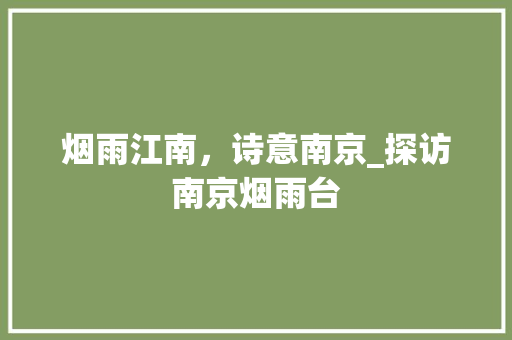 烟雨江南，诗意南京_探访南京烟雨台